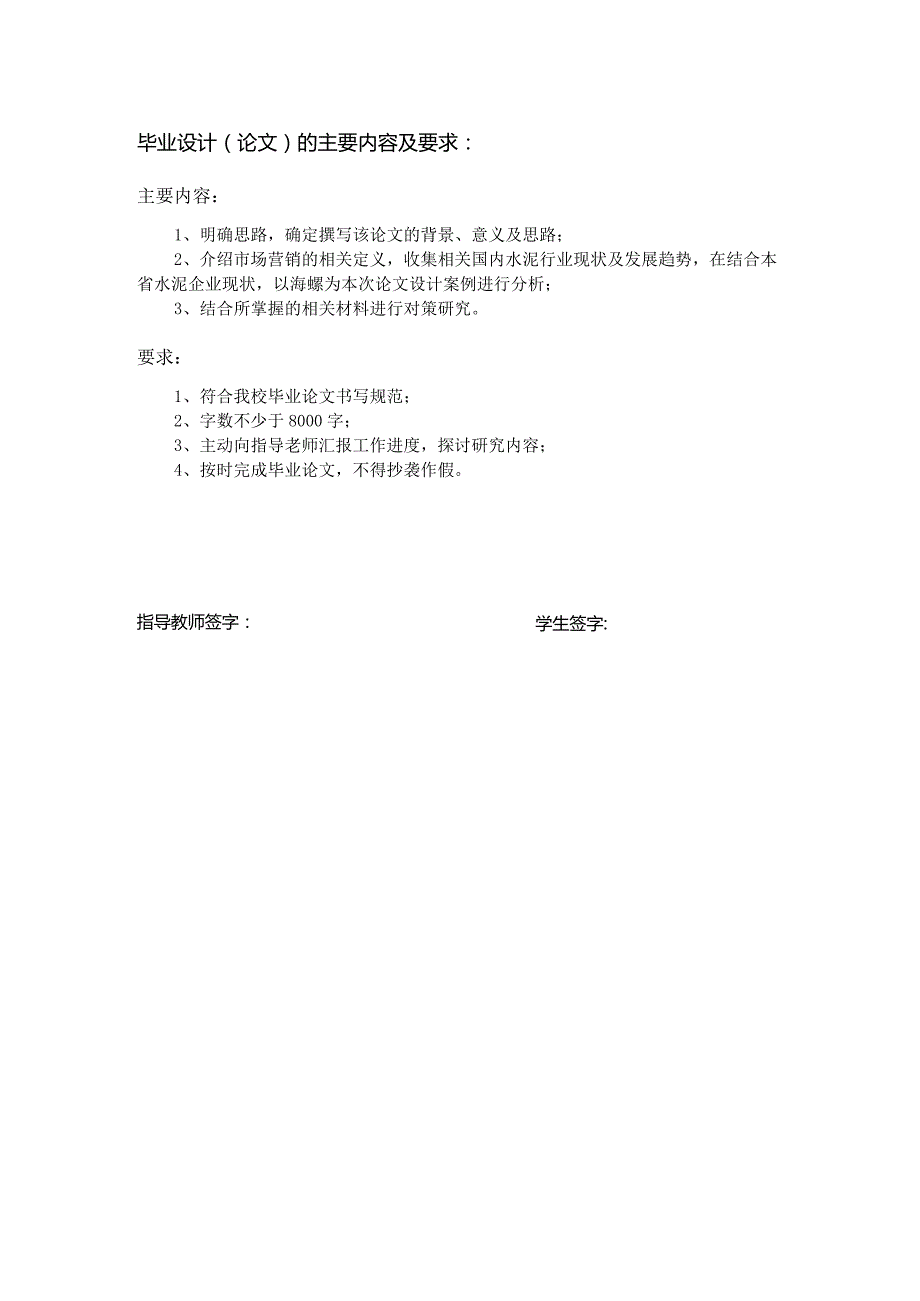 毕业设计（论文）的主要内容及要求：

主要内容：

1、明确思路，确定撰写该论文的背景、意义及思路；

2、介绍市场营销的相关定义，收集相关国内水泥行业现状及发展趋势，在结合本省水泥企业现状，以海螺为本次论文设计案例进行分析；

3、结合所掌握的相关材料进行对策研究。

要求：

1、符合我校毕业论文书写规范；

2、字数不少于 8000 字；

3、主动向指导老师汇报工作进度，探讨研究内容；

4、按时完成毕业论文，不得抄袭作假。

指导教师签字：

学生签字: